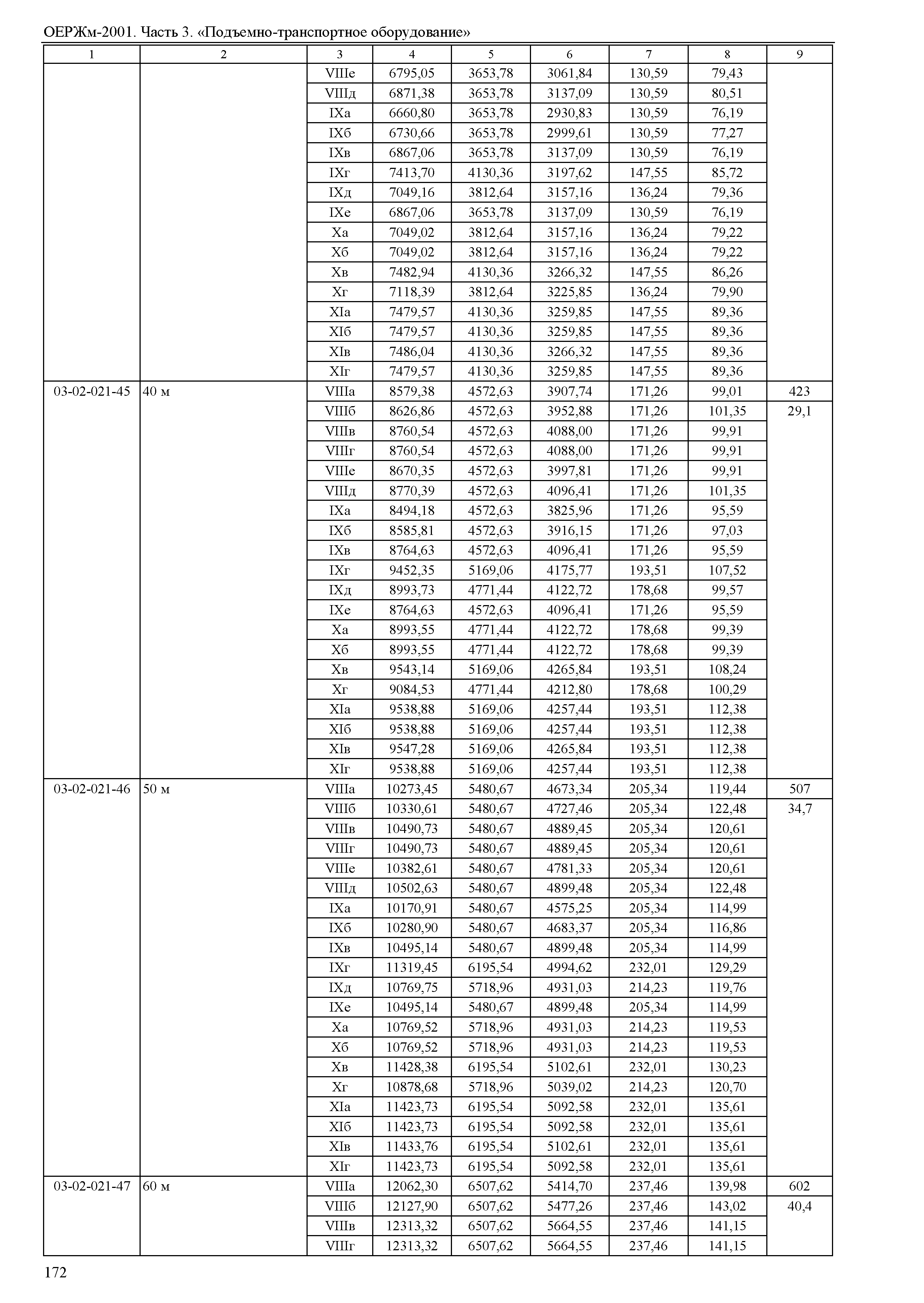 ОЕРЖм-2001. Часть 3. «Подъемно-транспортное оборудование»

| 1 | 2 | 3 | 4 | 5 | 6 | 7 | 8 | 9 |
|---|---|---|---|---|---|---|---|---|
| | | VIIIе | 6795,05 | 3653,78 | 3061,84 | 130,59 | 79,43 | |
| | | VIIIд | 6871,38 | 3653,78 | 3137,09 | 130,59 | 80,51 | |
| | | IXа | 6660,80 | 3653,78 | 2930,83 | 130,59 | 76,19 | |
| | | IXб | 6730,66 | 3653,78 | 2999,61 | 130,59 | 77,27 | |
| | | IXв | 6867,06 | 3653,78 | 3137,09 | 130,59 | 76,19 | |
| | | IXг | 7413,70 | 4130,36 | 3197,62 | 147,55 | 85,72 | |
| | | IXд | 7049,16 | 3812,64 | 3157,16 | 136,24 | 79,36 | |
| | | IXе | 6867,06 | 3653,78 | 3137,09 | 130,59 | 76,19 | |
| | | Xа | 7049,02 | 3812,64 | 3157,16 | 136,24 | 79,22 | |
| | | Xб | 7049,02 | 3812,64 | 3157,16 | 136,24 | 79,22 | |
| | | Xв | 7482,94 | 4130,36 | 3266,32 | 147,55 | 86,26 | |
| | | Xг | 7118,39 | 3812,64 | 3225,85 | 136,24 | 79,90 | |
| | | XIа | 7479,57 | 4130,36 | 3259,85 | 147,55 | 89,36 | |
| | | XIб | 7479,57 | 4130,36 | 3259,85 | 147,55 | 89,36 | |
| | | XIв | 7486,04 | 4130,36 | 3266,32 | 147,55 | 89,36 | |
| | | XIг | 7479,57 | 4130,36 | 3259,85 | 147,55 | 89,36 | |
| 03-02-021-45 | 40 м | VIIIа | 8579,38 | 4572,63 | 3907,74 | 171,26 | 99,01 | 423 |
| | | VIIIб | 8626,86 | 4572,63 | 3952,88 | 171,26 | 101,35 | 29,1 |
| | | VIIIв | 8760,54 | 4572,63 | 4088,00 | 171,26 | 99,91 | |
| | | VIIIг | 8760,54 | 4572,63 | 4088,00 | 171,26 | 99,91 | |
| | | VIIIе | 8670,35 | 4572,63 | 3997,81 | 171,26 | 99,91 | |
| | | VIIIд | 8770,39 | 4572,63 | 4096,41 | 171,26 | 101,35 | |
| | | IXа | 8494,18 | 4572,63 | 3825,96 | 171,26 | 95,59 | |
| | | IXб | 8585,81 | 4572,63 | 3916,15 | 171,26 | 97,03 | |
| | | IXв | 8764,63 | 4572,63 | 4096,41 | 171,26 | 95,59 | |
| | | IXг | 9452,35 | 5169,06 | 4175,77 | 193,51 | 107,52 | |
| | | IXд | 8993,73 | 4771,44 | 4122,72 | 178,68 | 99,57 | |
| | | IXе | 8764,63 | 4572,63 | 4096,41 | 171,26 | 95,59 | |
| | | Xа | 8993,55 | 4771,44 | 4122,72 | 178,68 | 99,39 | |
| | | Xб | 8993,55 | 4771,44 | 4122,72 | 178,68 | 99,39 | |
| | | Xв | 9543,14 | 5169,06 | 4265,84 | 193,51 | 108,24 | |
| | | Xг | 9084,53 | 4771,44 | 4212,80 | 178,68 | 100,29 | |
| | | XIа | 9538,88 | 5169,06 | 4257,44 | 193,51 | 112,38 | |
| | | XIб | 9538,88 | 5169,06 | 4257,44 | 193,51 | 112,38 | |
| | | XIв | 9547,28 | 5169,06 | 4265,84 | 193,51 | 112,38 | |
| | | XIг | 9538,88 | 5169,06 | 4257,44 | 193,51 | 112,38 | |
| 03-02-021-46 | 50 м | VIIIа | 10273,45 | 5480,67 | 4673,34 | 205,34 | 119,44 | 507 |
| | | VIIIб | 10330,61 | 5480,67 | 4727,46 | 205,34 | 122,48 | 34,7 |
| | | VIIIв | 10490,73 | 5480,67 | 4889,45 | 205,34 | 120,61 | |
| | | VIIIг | 10490,73 | 5480,67 | 4889,45 | 205,34 | 120,61 | |
| | | VIIIе | 10382,61 | 5480,67 | 4781,33 | 205,34 | 120,61 | |
| | | VIIIд | 10502,63 | 5480,67 | 4899,48 | 205,34 | 122,48 | |
| | | IXа | 10170,91 | 5480,67 | 4575,25 | 205,34 | 114,99 | |
| | | IXб | 10280,90 | 5480,67 | 4683,37 | 205,34 | 116,86 | |
| | | IXв | 10495,14 | 5480,67 | 4899,48 | 205,34 | 114,99 | |
| | | IXг | 11319,45 | 6195,54 | 4994,62 | 232,01 | 129,29 | |
| | | IXд | 10769,75 | 5718,96 | 4931,03 | 214,23 | 119,76 | |
| | | IXе | 10495,14 | 5480,67 | 4899,48 | 205,34 | 114,99 | |
| | | Xа | 10769,52 | 5718,96 | 4931,03 | 214,23 | 119,53 | |
| | | Xб | 10769,52 | 5718,96 | 4931,03 | 214,23 | 119,53 | |
| | | Xв | 11428,38 | 6195,54 | 5102,61 | 232,01 | 130,23 | |
| | | Xг | 10878,68 | 5718,96 | 5039,02 | 214,23 | 120,70 | |
| | | XIа | 11423,73 | 6195,54 | 5092,58 | 232,01 | 135,61 | |
| | | XIб | 11423,73 | 6195,54 | 5092,58 | 232,01 | 135,61 | |
| | | XIв | 11433,76 | 6195,54 | 5102,61 | 232,01 | 135,61 | |
| | | XIг | 11423,73 | 6195,54 | 5092,58 | 232,01 | 135,61 | |
| 03-02-021-47 | 60 м | VIIIа | 12062,30 | 6507,62 | 5414,70 | 237,46 | 139,98 | 602 |
| | | VIIIб | 12127,90 | 6507,62 | 5477,26 | 237,46 | 143,02 | 40,4 |
| | | VIIIв | 12313,32 | 6507,62 | 5664,55 | 237,46 | 141,15 | |
| | | VIIIг | 12313,32 | 6507,62 | 5664,55 | 237,46 | 141,15 | |

172